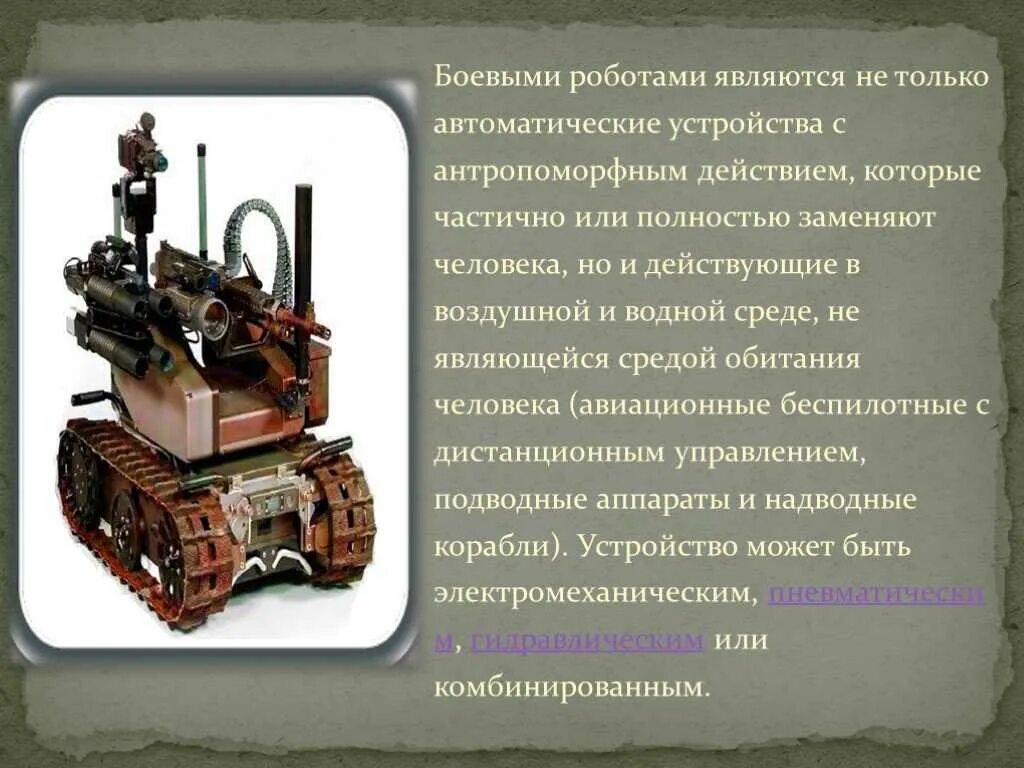 Боевыми роботами являются не только автоматические устройства с антропоморфным действием, которые частично или полностью заменяют человека, но и действующие в воздушной и водной среде, не являющейся средой обитания человека (авиационные беспилотные с дистанционным управлением, подводные аппараты и надводные корабли). Устройство может быть электромеханическим, пневматическим, гидравлическим или комбинированным.